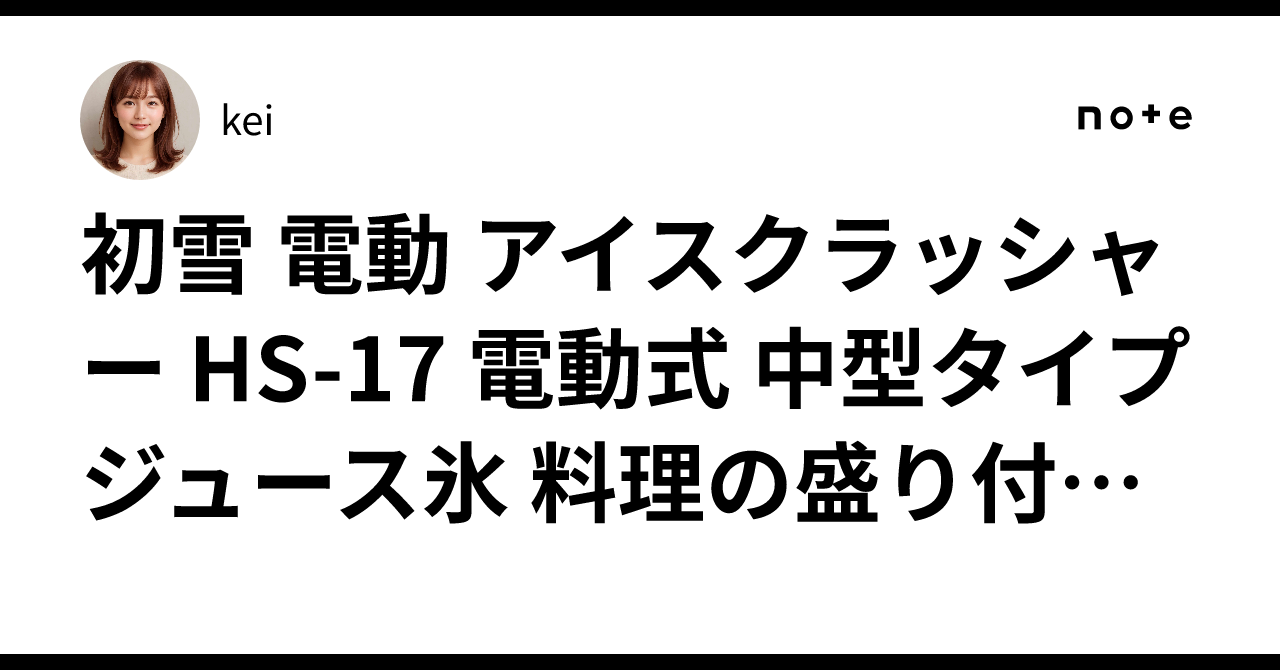 kei

note

初雪 電動 アイスクラッシャー HS-17 電動式 中型タイプ ジュース氷 料理の盛り付…